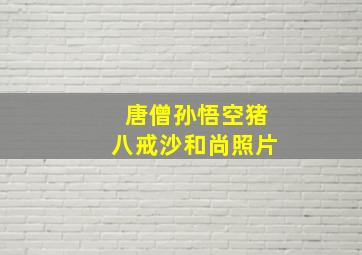 唐僧孙悟空猪八戒沙和尚照片